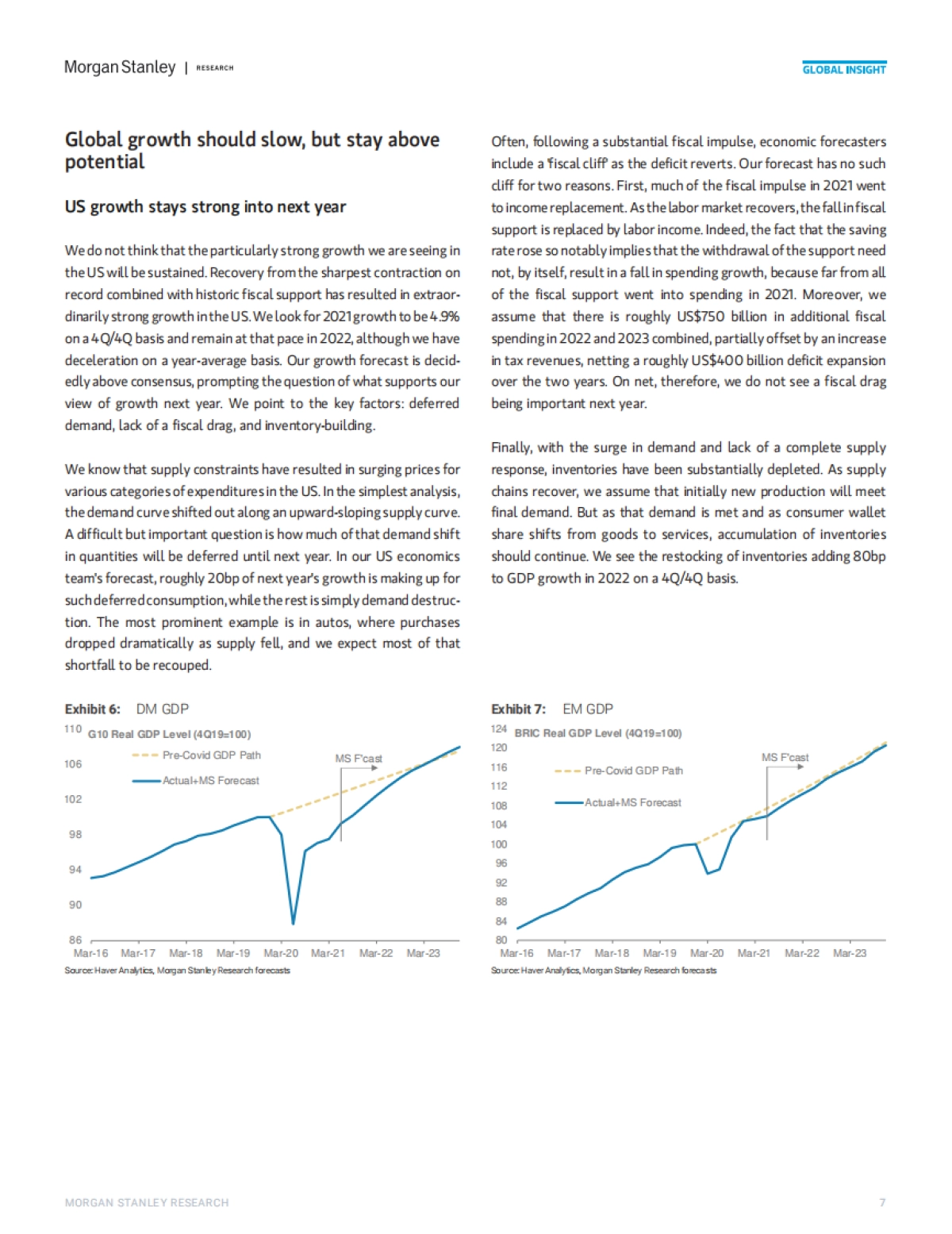 Morgan Stanley | RESEARCH

GLOBAL INSIGHT

Global growth should slow, but stay above potential

US growth stays strong into next year

We do not think that the particularly strong growth we are seeing in the US will be sustained. Recovery from the sharpest contraction on record combined with historic fiscal support has resulted in extraordinarily strong growth in the US. We look for 2021 growth to be 4.9% on a 4Q/4Q basis and remain at that pace in 2022, although we have deceleration on a year-average basis. Our growth forecast is decidedly above consensus, prompting the question of what supports our view of growth next year. We point to the key factors: deferred demand, lack of a fiscal drag, and inventory-building.

We know that supply constraints have resulted in surging prices for various categories of expenditures in the US. In the simplest analysis, the demand curve shifted out along an upward-sloping supply curve. A difficult but important question is how much of that demand shift in quantities will be deferred until next year. In our US economics team's forecast, roughly 20bp of next year's growth is making up for such deferred consumption, while the rest is simply demand destruction. The most prominent example is in autos, where purchases dropped dramatically as supply fell, and we expect most of that shortfall to be recouped.

Often, following a substantial fiscal impulse, economic forecasters include a 'fiscal cliff' as the deficit reverts. Our forecast has no such cliff for two reasons. First, much of the fiscal impulse in 2021 went to income replacement. As the labor market recovers, the fall in fiscal support is replaced by labor income. Indeed, the fact that the saving rate rose so notably implies that the withdrawal of the support need not, by itself, result in a fall in spending growth, because far from all of the fiscal support went into spending in 2021. Moreover, we assume that there is roughly US$750 billion in additional fiscal spending in 2022 and 2023 combined, partially offset by an increase in tax revenues, netting a roughly US$400 billion deficit expansion over the two years. On net, therefore, we do not see a fiscal drag being important next year.

Finally, with the surge in demand and lack of a complete supply response, inventories have been substantially depleted. As supply chains recover, we assume that initially new production will meet final demand. But as that demand is met and as consumer wallet share shifts from goods to services, accumulation of inventories should continue. We see the restocking of inventories adding 80bp to GDP growth in 2022 on a 4Q/4Q basis.

Exhibit 6: DM GDP

G10 Real GDP Level (4Q19=100)
Pre-Covid GDP Path
Actual+MS Forecast
MS F'cast
110
106
102
98
94
90
86
Mar-16 Mar-17 Mar-18 Mar-19 Mar-20 Mar-21 Mar-22 Mar-23

Source: Haver Analytics, Morgan Stanley Research forecasts

Exhibit 7: EM GDP

BRIC Real GDP Level (4Q19=100)
Pre-Covid GDP Path
Actual+MS Forecast
MS F'cast
124
120
116
112
108
104
100
96
92
88
84
80
Mar-16 Mar-17 Mar-18 Mar-19 Mar-20 Mar-21 Mar-22 Mar-23

Source: Haver Analytics, Morgan Stanley Research forecasts

MORGAN STANLEY RESEARCH 7